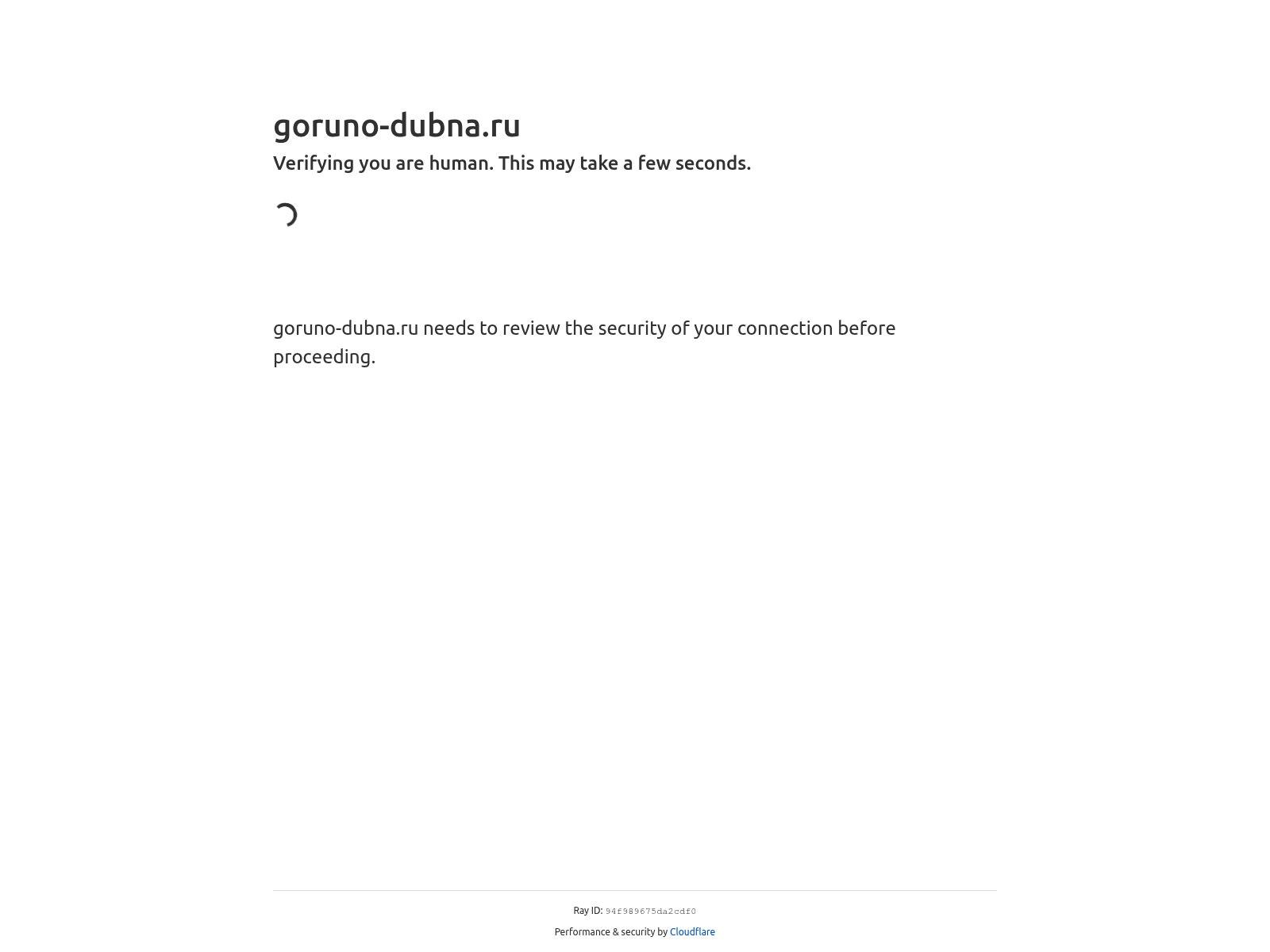 goruno-dubna.ru

Verifying you are human. This may take a few seconds.

goruno-dubna.ru needs to review the security of your connection before proceeding.

Ray ID: 94f989675da2cdf0

Performance & security by Cloudflare